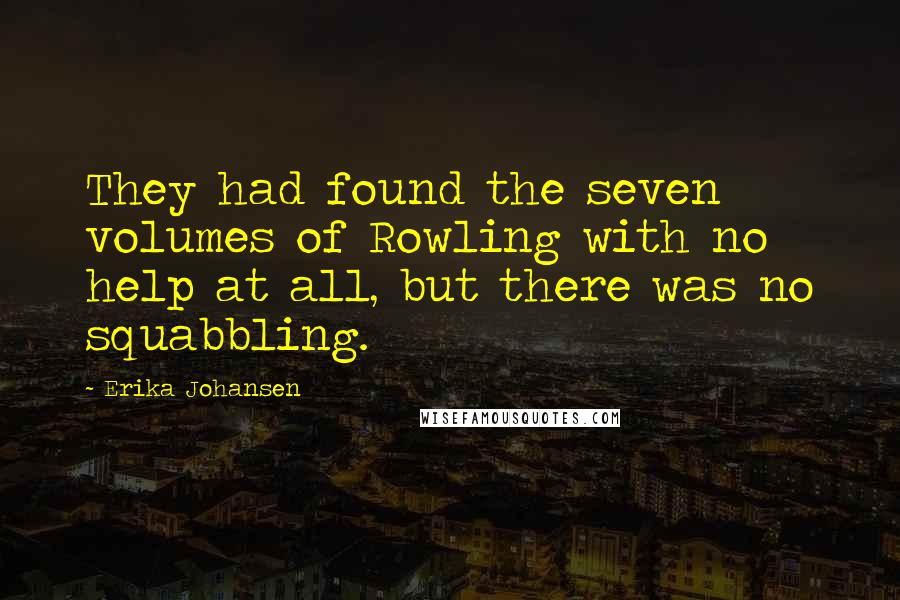 They had found the seven volumes of Rowling with no help at all, but there was no squabbling.

- Erika Johansen

WISEFAMOUSQUOTES.COM